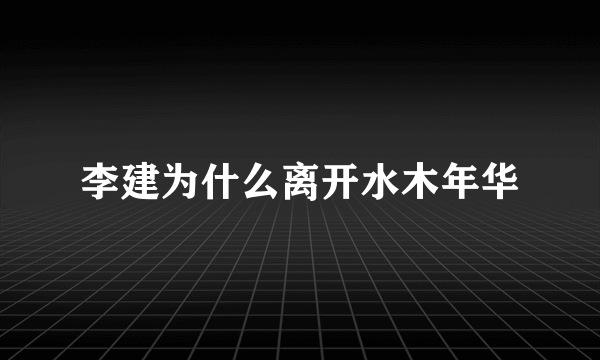 李建为什么离开水木年华